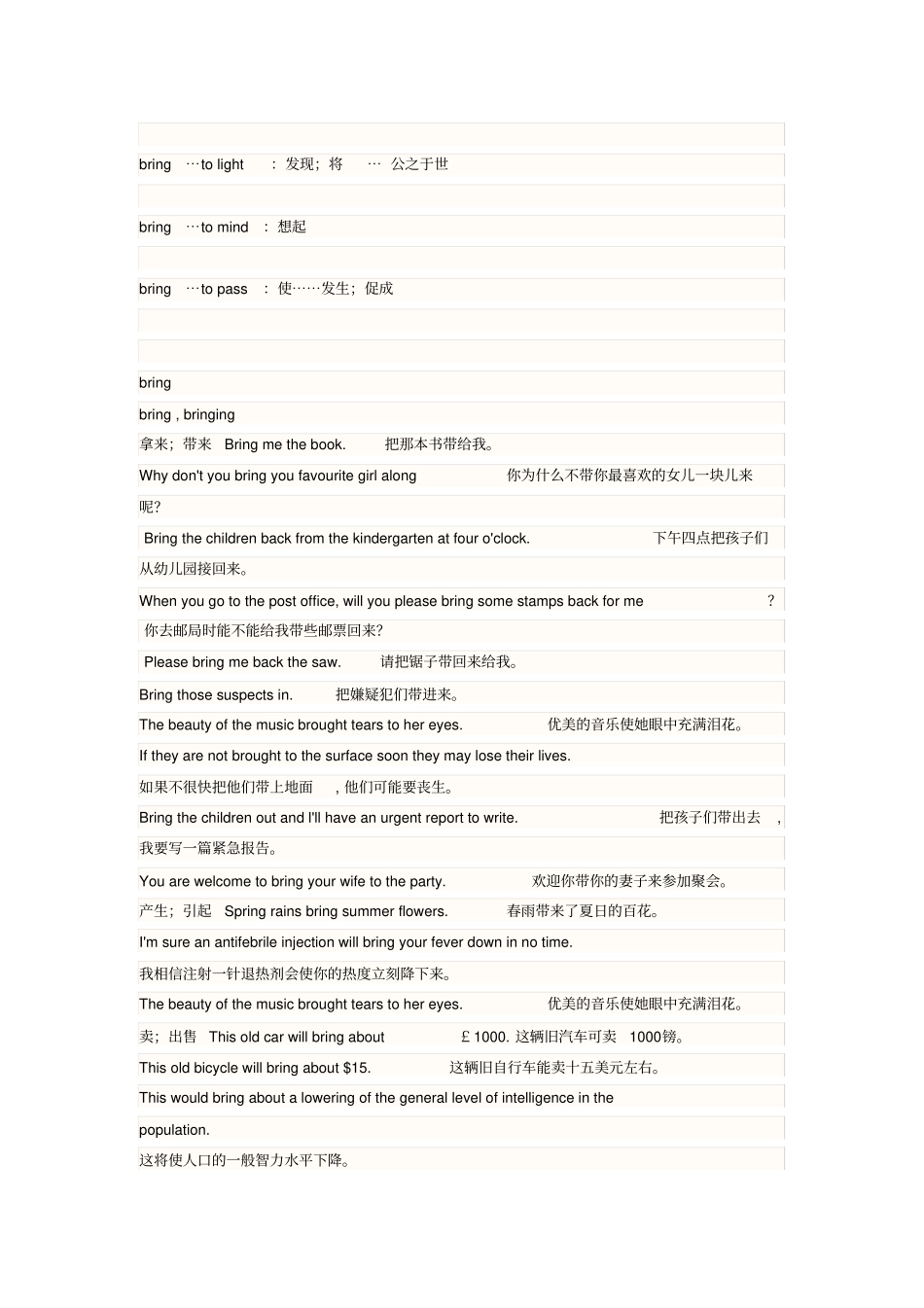 bring …to light : 发现；将 … 公之于世

bring …to mind : 想起

bring …to pass : 使……发生；促成

bring

bring , bringing

拿来；带来 Bring me the book. 把那本书带给我。

Why don't you bring you favourite girl along 你为什么不带你最喜欢的女儿一块儿来呢?

Bring the children back from the kindergarten at four o'clock. 下午四点把孩子们从幼儿园接回来。

When you go to the post office, will you please bring some stamps back for me ?

你去邮局时能不能给我带些邮票回来?

Please bring me back the saw. 请把锯子带回来给我。

Bring those suspects in. 把嫌疑犯们带进来。

The beauty of the music brought tears to her eyes. 优美的音乐使她眼中充满泪花。

If they are not brought to the surface soon they may lose their lives.

如果不很快把他们带上地面 , 他们可能要丧生。

Bring the children out and I'll have an urgent report to write. 把孩子们带出去 , 我要写一篇紧急报告。

You are welcome to bring your wife to the party. 欢迎你带你的妻子来参加聚会。

产生；引起 Spring rains bring summer flowers. 春雨带来了夏日的百花。

I'm sure an antifebrile injection will bring your fever down in no time.

我相信注射一针退热剂会使你的热度立刻降下来。

The beauty of the music brought tears to her eyes. 优美的音乐使她眼中充满泪花。

卖；出售 This old car will bring about £1000. 这辆旧汽车可卖 1000镑。

This old bicycle will bring about $15. 这辆旧自行车能卖十五美元左右。

This would bring about a lowering of the general level of intelligence in the population.

这将使人口的一般智力水平下降。